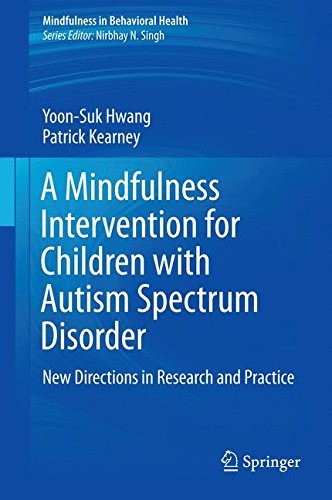 Mindfulness in Behavioral Health
Series Editor: Nirbhay N. Singh

Yoon-Suk Hwang
Patrick Kearney

A Mindfulness Intervention for Children with Autism Spectrum Disorder

New Directions in Research and Practice

Springer